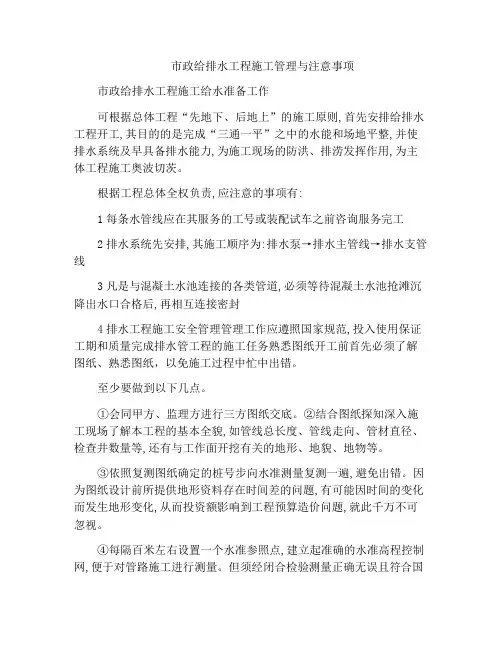 市政给排水工程施工管理与注意事项

市政给排水工程施工给水准备工作

可根据总体工程“先地下、后地上”的施工原则,首先安排给排水工程开工,其目的的是完成“三通一平”之中的水能和场地平整,并使排水系统及早具备排水能力,为施工现场的防洪、排涝发挥作用,为主体工程施工奥波切茨。

根据工程总体全权负责,应注意的事项有:

1 每条水管线应在其服务的工号或装配试车之前咨询服务完工

2 排水系统先安排,其施工顺序为:排水泵→排水主管线→排水支管线

3 凡是与混凝土水池连接的各类管道,必须等待混凝土水池抢滩沉降出水口合格后,再相互连接密封

4 排水工程施工安全管理管理工作应遵照国家规范,投入使用保证工期和质量完成排水管工程的施工任务熟悉图纸开工前首先必须了解图纸、熟悉图纸,以免施工过程中忙中出错。

至少要做到以下几点。

①会同甲方、监理方进行三方图纸交底。②结合图纸探知深入施工现场了解本工程的基本全貌,如管线总长度、管线走向、管材直径、检查井数量等,还有与工作面开挖有关的地形、地貌、地物等。

③依照复测图纸确定的桩号步向水准测量复测一遍,避免出错。因为图纸设计前所提供地形资料存在时间差的问题,有可能因时间的变化而发生地形变化,从而投资额影响到工程预算造价问题,就此千万不可忽视。

④每隔百米左右设置一个水准参照点,建立起准确的水准高程控制网,便于对管路施工进行测量。但须经闭合检验测量正确无误且符合国